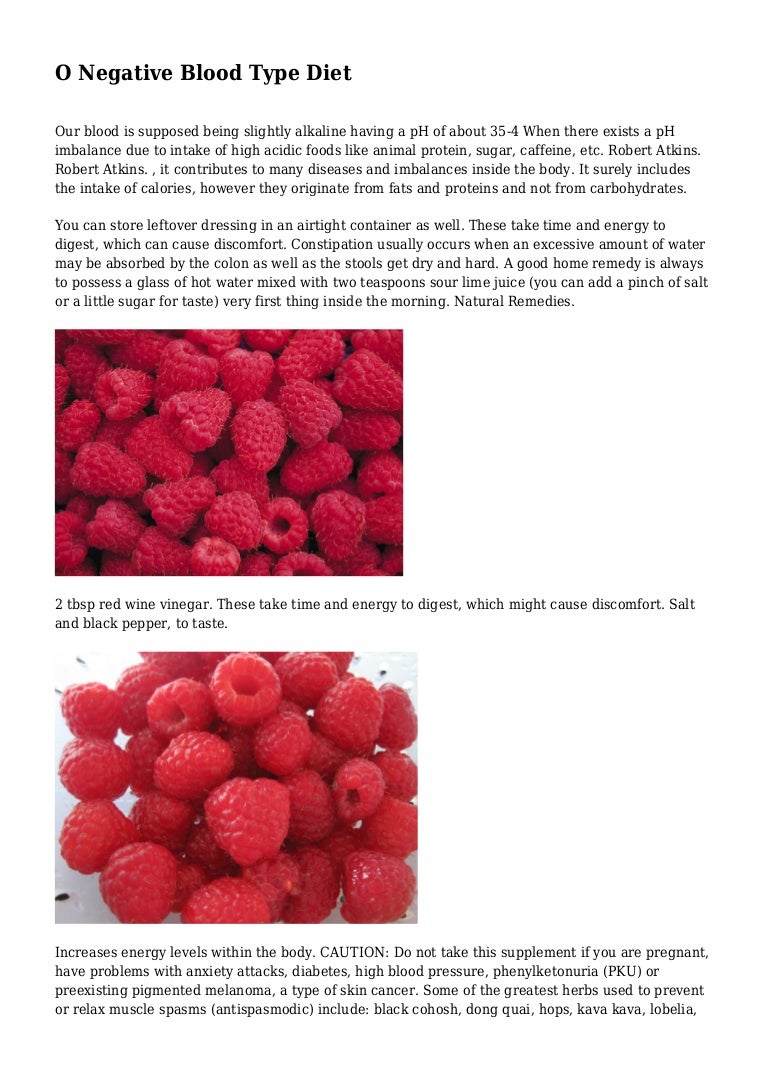 O Negative Blood Type Diet

Our blood is supposed being slightly alkaline having a pH of about 35-4 When there exists a pH imbalance due to intake of high acidic foods like animal protein, sugar, caffeine, etc. Robert Atkins. Robert Atkins. , it contributes to many diseases and imbalances inside the body. It surely includes the intake of calories, however they originate from fats and proteins and not from carbohydrates.

You can store leftover dressing in an airtight container as well. These take time and energy to digest, which can cause discomfort. Constipation usually occurs when an excessive amount of water may be absorbed by the colon as well as the stools get dry and hard. A good home remedy is always to possess a glass of hot water mixed with two teaspoons sour lime juice (you can add a pinch of salt or a little sugar for taste) very first thing inside the morning. Natural Remedies.

2 tbsp red wine vinegar. These take time and energy to digest, which might cause discomfort. Salt and black pepper, to taste.

Increases energy levels within the body. CAUTION: Do not take this supplement if you are pregnant, have problems with anxiety attacks, diabetes, high blood pressure, phenylketonuria (PKU) or preexisting pigmented melanoma, a type of skin cancer. Some of the greatest herbs used to prevent or relax muscle spasms (antispasmodic) include: black cohosh, dong quai, hops, kava kava, lobelia,